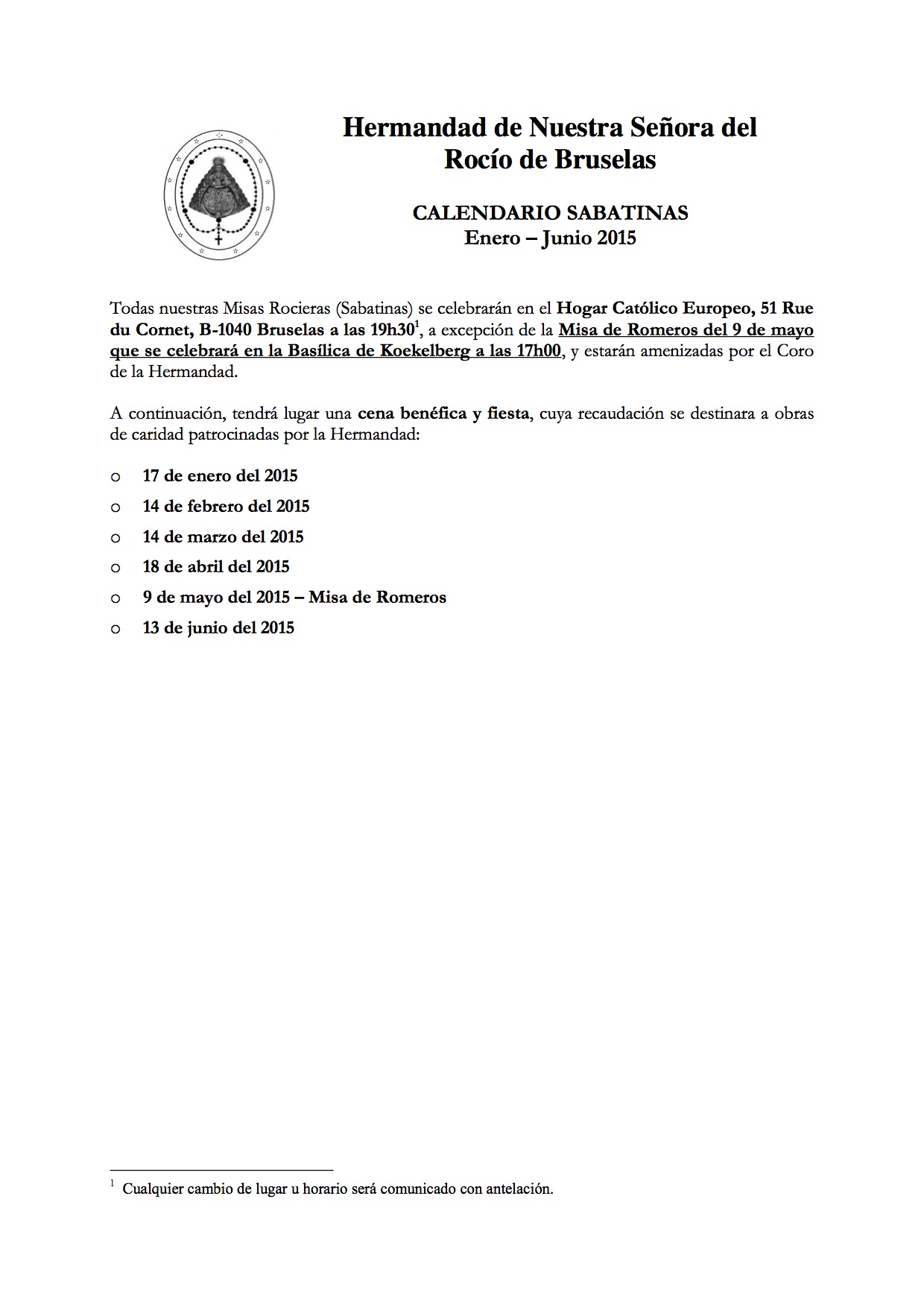 Hermandad de Nuestra Señora del Rocío de Bruselas

CALENDARIO SABATINAS
Enero – Junio 2015

Todas nuestras Misas Rocieras (Sabatinas) se celebrarán en el Hogar Católico Europeo, 51 Rue du Cornet, B-1040 Bruselas a las 19h30$^1$, a excepción de la Misa de Romeros del 9 de mayo que se celebrará en la Basílica de Koekelberg a las 17h00, y estarán amenizadas por el Coro de la Hermandad.

A continuación, tendrá lugar una cena benéfica y fiesta, cuya recaudación se destinara a obras de caridad patrocinadas por la Hermandad:

o 17 de enero del 2015
o 14 de febrero del 2015
o 14 de marzo del 2015
o 18 de abril del 2015
o 9 de mayo del 2015 – Misa de Romeros
o 13 de junio del 2015

$^1$ Cualquier cambio de lugar u horario será comunicado con antelación.